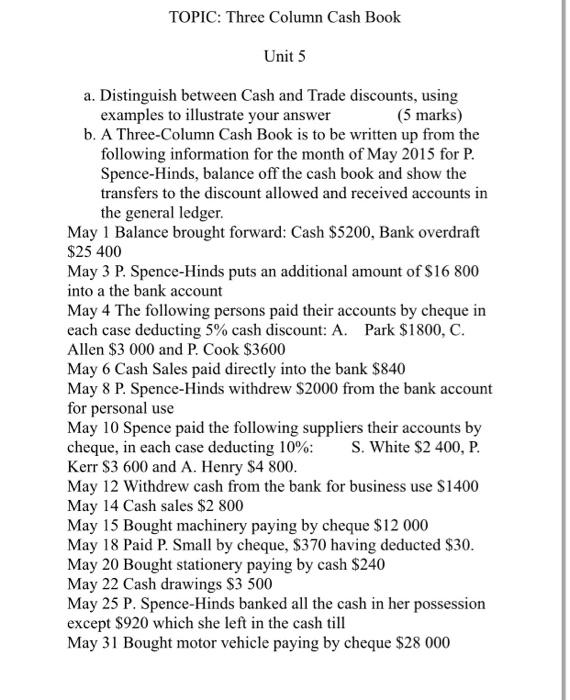 TOPIC: Three Column Cash Book

Unit 5

a. Distinguish between Cash and Trade discounts, using examples to illustrate your answer (5 marks)
b. A Three-Column Cash Book is to be written up from the following information for the month of May 2015 for P. Spence-Hinds, balance off the cash book and show the transfers to the discount allowed and received accounts in the general ledger.

May 1 Balance brought forward: Cash \$5200, Bank overdraft \$25 400
May 3 P. Spence-Hinds puts an additional amount of \$16 800 into a the bank account
May 4 The following persons paid their accounts by cheque in each case deducting 5% cash discount: A. Park \$1800, C. Allen \$3 000 and P. Cook \$3600
May 6 Cash Sales paid directly into the bank \$840
May 8 P. Spence-Hinds withdrew \$2000 from the bank account for personal use
May 10 Spence paid the following suppliers their accounts by cheque, in each case deducting 10%: S. White \$2 400, P. Kerr \$3 600 and A. Henry \$4 800.
May 12 Withdrew cash from the bank for business use \$1400
May 14 Cash sales \$2 800
May 15 Bought machinery paying by cheque \$12 000
May 18 Paid P. Small by cheque, \$370 having deducted \$30.
May 20 Bought stationery paying by cash \$240
May 22 Cash drawings \$3 500
May 25 P. Spence-Hinds banked all the cash in her possession except \$920 which she left in the cash till
May 31 Bought motor vehicle paying by cheque \$28 000